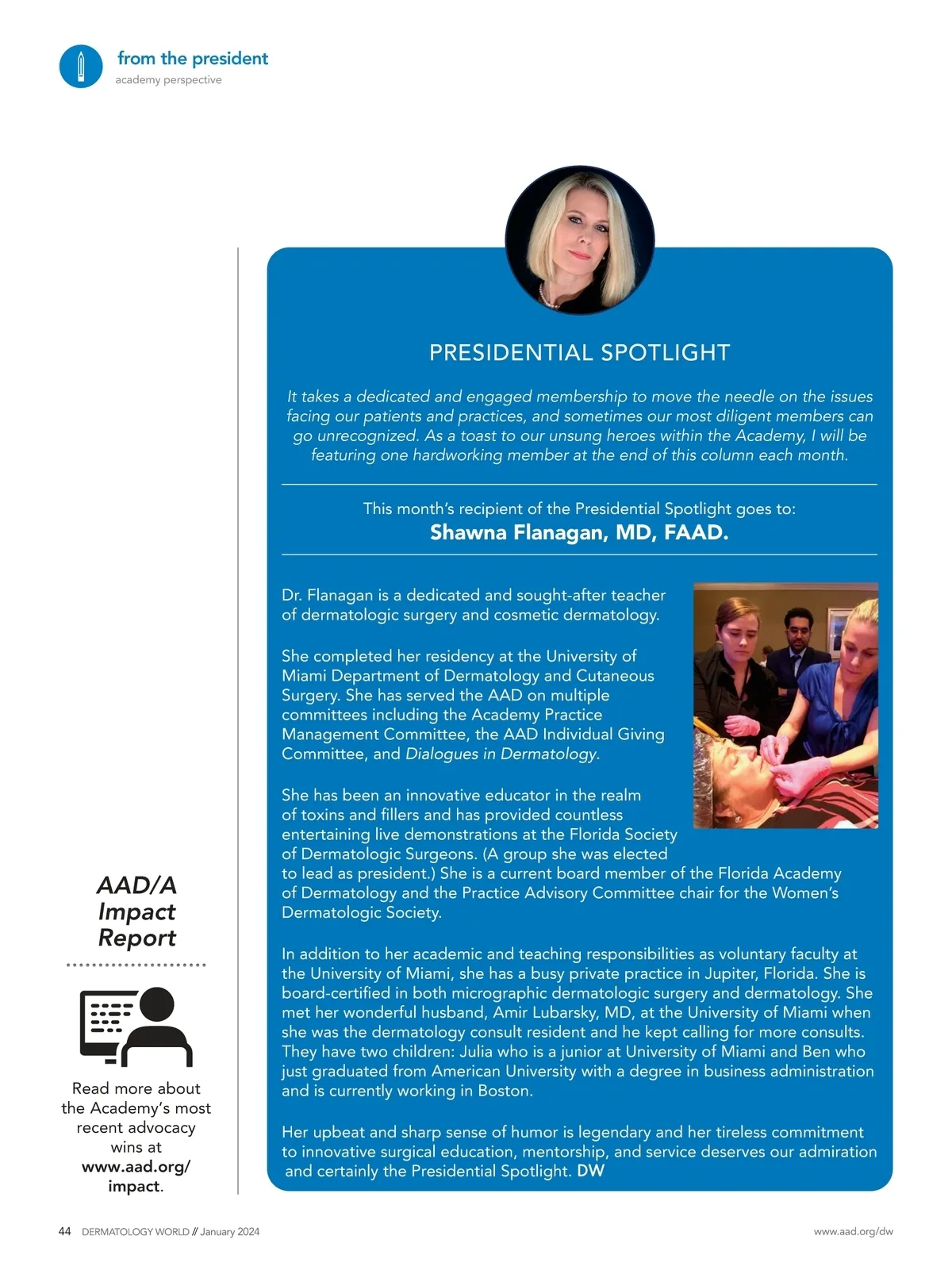 from the president
academy perspective

AAD/A Impact Report

Read more about the Academy's most recent advocacy wins at www.aad.org/impact.

PRESIDENTIAL SPOTLIGHT

It takes a dedicated and engaged membership to move the needle on the issues facing our patients and practices, and sometimes our most diligent members can go unrecognized. As a toast to our unsung heroes within the Academy, I will be featuring one hardworking member at the end of this column each month.

This month's recipient of the Presidential Spotlight goes to:
Shawna Flanagan, MD, FAAD.

Dr. Flanagan is a dedicated and sought-after teacher of dermatologic surgery and cosmetic dermatology.

She completed her residency at the University of Miami Department of Dermatology and Cutaneous Surgery. She has served the AAD on multiple committees including the Academy Practice Management Committee, the AAD Individual Giving Committee, and Dialogues in Dermatology.

She has been an innovative educator in the realm of toxins and fillers and has provided countless entertaining live demonstrations at the Florida Society of Dermatologic Surgeons. (A group she was elected to lead as president.) She is a current board member of the Florida Academy of Dermatology and the Practice Advisory Committee chair for the Women's Dermatologic Society.

In addition to her academic and teaching responsibilities as voluntary faculty at the University of Miami, she has a busy private practice in Jupiter, Florida. She is board-certified in both micrographic dermatologic surgery and dermatology. She met her wonderful husband, Amir Lubarsky, MD, at the University of Miami when she was the dermatology consult resident and he kept calling for more consults. They have two children: Julia who is a junior at University of Miami and Ben who just graduated from American University with a degree in business administration and is currently working in Boston.

Her upbeat and sharp sense of humor is legendary and her tireless commitment to innovative surgical education, mentorship, and service deserves our admiration and certainly the Presidential Spotlight. DW

44 DERMATOLOGY WORLD // January 2024 www.aad.org/dw